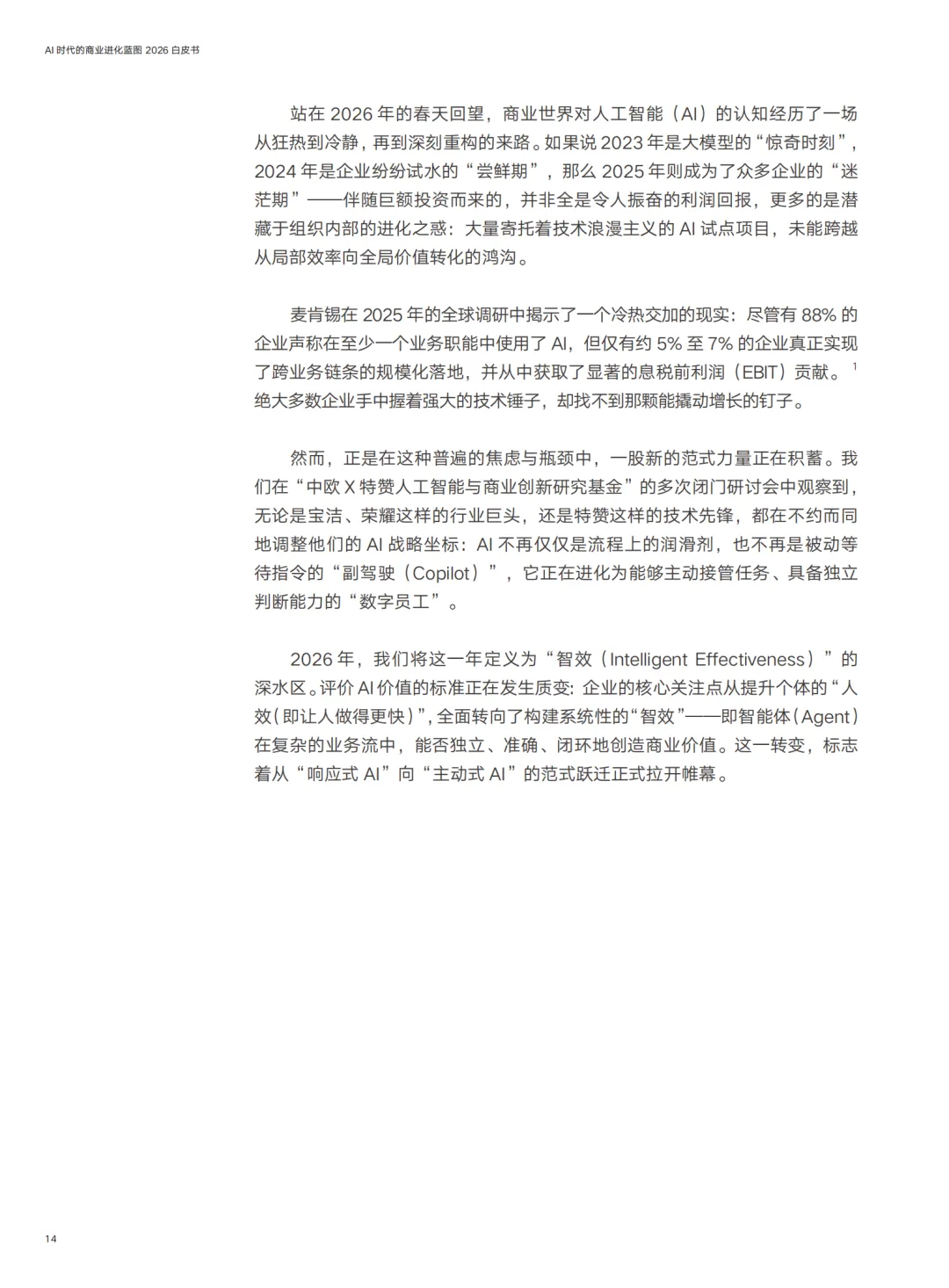 AI时代的商业进化蓝图2026白皮书

站在2026年的春天回望，商业世界对人工智能（AI）的认知经历了一场从狂热到冷静，再到深刻重构的来路。如果说2023年是大模型的“惊奇时刻”，2024年是企业纷纷试水的“尝鲜期”，那么2025年则成为了众多企业的“迷茫期”——伴随巨额投资而来的，并非全是令人振奋的利润回报，更多的是潜藏于组织内部的进化之惑：大量寄托着技术浪漫主义的AI试点项目，未能跨越从局部效率向全局价值转化的鸿沟。

麦肯锡在2025年的全球调研中揭示了一个冷热交加的现实：尽管有88%的企业声称在至少一个业务职能中使用了AI，但仅有约5%至7%的企业真正实现了跨业务链条的规模化落地，并从中获取了显著的息税前利润（EBIT）贡献。$^{1}$绝大多数企业手中握着强大的技术锤子，却找不到那颗能撬动增长的钉子。

然而，正是在这种普遍的焦虑与瓶颈中，一股新的范式力量正在积蓄。我们在“中欧X特赞人工智能与商业创新研究基金”的多次闭门研讨会中观察到，无论是宝洁、荣耀这样的行业巨头，还是特赞这样的技术先锋，都在不约而同地调整他们的AI战略坐标：AI不再仅仅是流程上的润滑剂，也不再是被动等待指令的“副驾驶（Copilot）”，它正在进化为能够主动接管任务、具备独立判断能力的“数字员工”。

2026年，我们将这一年定义为“智效（Intelligent Effectiveness）”的深水区。评价AI价值的标准正在发生质变：企业的核心关注点从提升个体的“人效（即让人做得更快）”，全面转向了构建系统性的“智效”——即智能体（Agent）在复杂的业务流中，能否独立、准确、闭环地创造商业价值。这一转变，标志着从“响应式AI”向“主动式AI”的范式跃迁正式拉开帷幕。

14